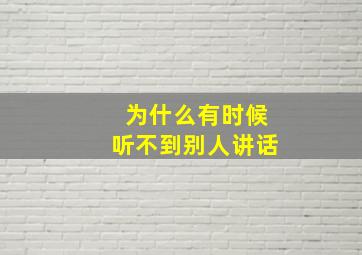 为什么有时候
听不到别人讲话